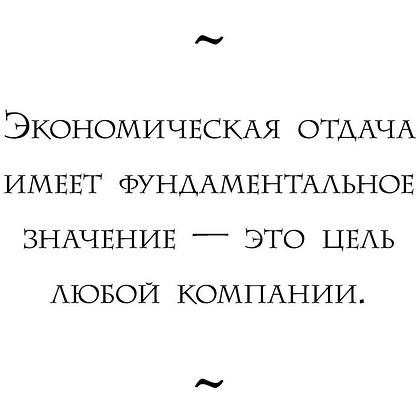 ~

Экономическая отдача имеет фундаментальное значение — это цель любой компании.

~